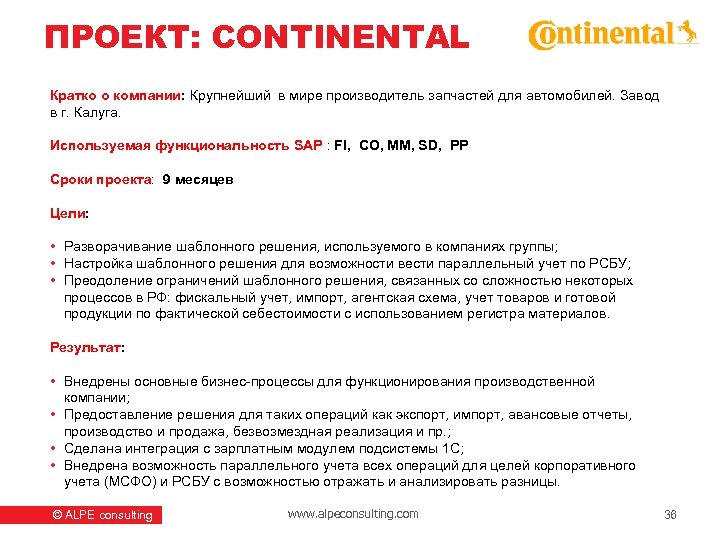 ПРОЕКТ: CONTINENTAL

Continental

Кратко о компании: Крупнейший в мире производитель запчастей для автомобилей. Завод в г. Калуга.

Используемая функциональность SAP : FI, CO, MM, SD, PP

Сроки проекта: 9 месяцев

Цели:

• Разворачивание шаблонного решения, используемого в компаниях группы;
• Настройка шаблонного решения для возможности вести параллельный учет по РСБУ;
• Преодоление ограничений шаблонного решения, связанных со сложностью некоторых процессов в РФ: фискальный учет, импорт, агентская схема, учет товаров и готовой продукции по фактической себестоимости с использованием регистра материалов.

Результат:

• Внедрены основные бизнес-процессы для функционирования производственной компании;
• Предоставление решения для таких операций как экспорт, импорт, авансовые отчеты, производство и продажа, безвозмездная реализация и пр.;
• Сделана интеграция с зарплатным модулем подсистемы 1С;
• Внедрена возможность параллельного учета всех операций для целей корпоративного учета (МСФО) и РСБУ с возможностью отражать и анализировать разницы.

© ALPE consulting

www.alpeconsulting.com

38